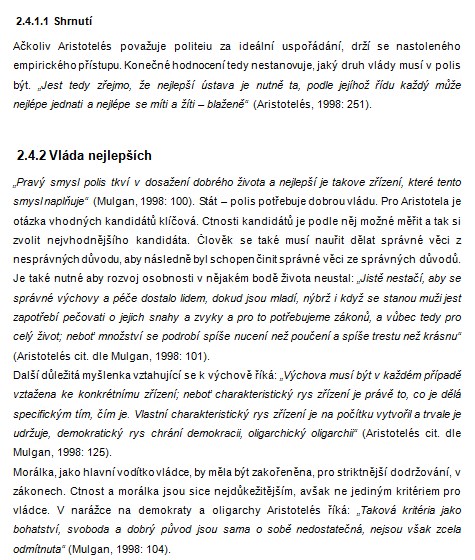 2.4.1.1 Shrnutí

Ačkoliv Aristotelés považuje politeiu za ideální uspořádání, drží se nastoleného empirického přístupu. Konečné hodnocení tedy nestanovuje, jaký druh vlády musí v polis být. „Jest tedy zřejmo, že nejlepší ústava je nutně ta, podle jejíhož řídu každý může nejlépe jednati a nejlépe se míti a žíti – blaženě“ (Aristotelés, 1998: 251).

2.4.2 Vláda nejlepších

„Pravý smysl polis tkví v dosažení dobrého života a nejlepší je takove zřízení, které tento smysl naplňuje“ (Mulgan, 1998: 100). Stát – polis potřebuje dobrou vládu. Pro Aristotela je otázka vhodných kandidátů klíčová. Ctnosti kandidátů je podle něj možné měřit a tak si zvolit nejvhodnějšího kandidáta. Člověk se také musí naučit dělat správné věci z nesprávných důvodu, aby následně byl schopen činit správné věci ze správných důvodů. Je také nutné aby rozvoj osobnosti v nějakém bodě života neustal: „Jistě nestačí, aby se správné výchovy a péče dostalo lidem, dokud jsou mladí, nýbrž i když se stanou muži jest zapotřebí pečovati o jejich snahy a zvyky a pro to potřebujeme zákonů, a vůbec tedy pro celý život; neboť množství se podrobí spíše nucení než poučení a spíše trestu než krásnu“ (Aristotelés cit. dle Mulgan, 1998: 101).
Další důležitá myšlenka vztahující se k výchově říká: „Výchova musí být v každém případě vztažena ke konkrétnímu zřízení; neboť charakteristický rys zřízení je právě to, co je dělá specifickým tím, čím je. Vlastní charakteristický rys zřízení je na počítku vytvořil a trvale je udržuje, demokratický rys chrání demokracii, oligarchický oligarchii“ (Aristotelés cit. dle Mulgan, 1998: 125).
Morálka, jako hlavní vodítko vládce, by měla být zakořeněna, pro striktnější dodržování, v zákonech. Ctnost a morálka jsou sice nejdůkežitějším, avšak ne jediným kritériem pro vládce. V narážce na demokraty a oligarchy Aristotelés říká: „Taková kritéria jako bohatství, svoboda a dobrý původ jsou sama o sobě nedostatečná, nejsou však zcela odmítnuta“ (Mulgan, 1998: 104).